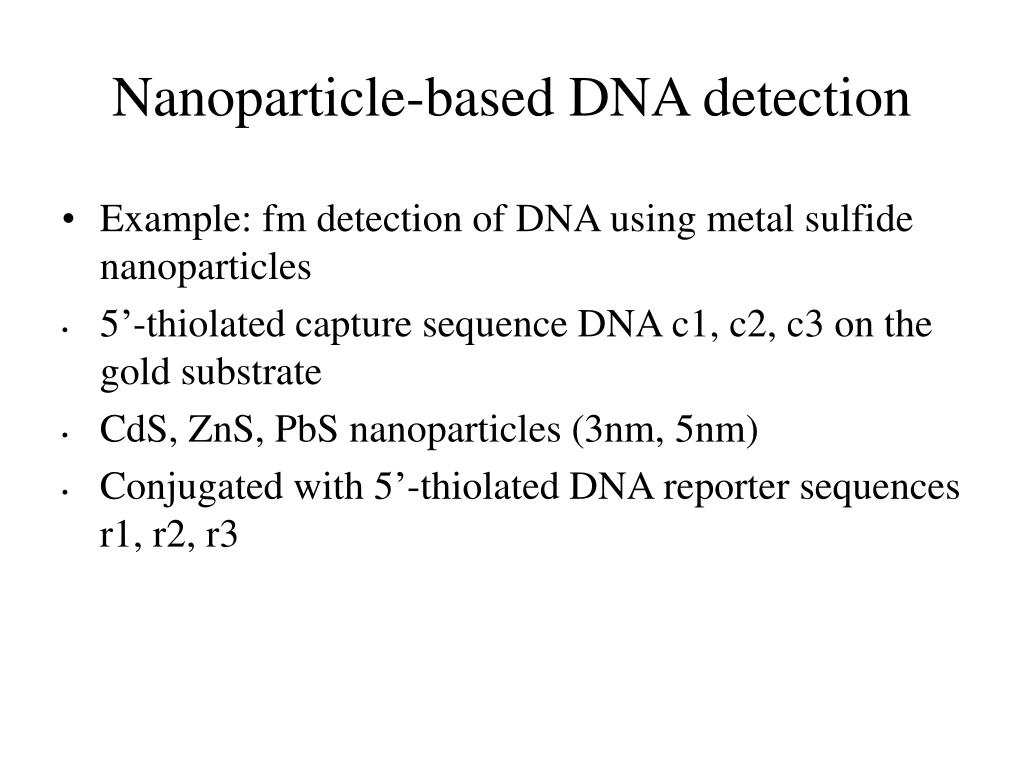 Nanoparticle-based DNA detection

• Example: fm detection of DNA using metal sulfide nanoparticles
• 5’-thiolated capture sequence DNA c1, c2, c3 on the gold substrate
• CdS, ZnS, PbS nanoparticles (3nm, 5nm)
• Conjugated with 5’-thiolated DNA reporter sequences r1, r2, r3